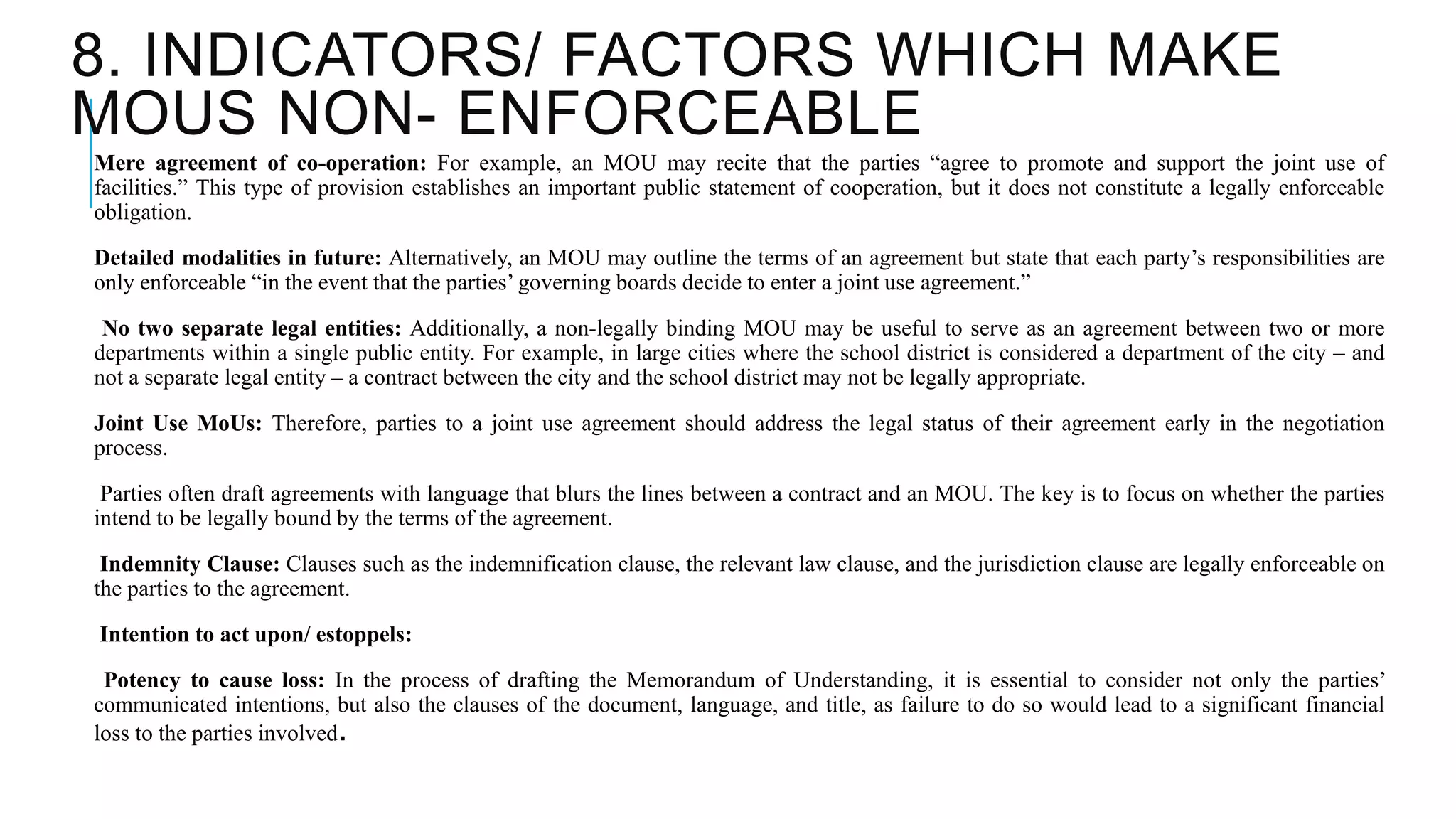 8. INDICATORS/ FACTORS WHICH MAKE MOUS NON- ENFORCEABLE

Mere agreement of co-operation: For example, an MOU may recite that the parties “agree to promote and support the joint use of facilities.” This type of provision establishes an important public statement of cooperation, but it does not constitute a legally enforceable obligation.

Detailed modalities in future: Alternatively, an MOU may outline the terms of an agreement but state that each party’s responsibilities are only enforceable “in the event that the parties’ governing boards decide to enter a joint use agreement.”

No two separate legal entities: Additionally, a non-legally binding MOU may be useful to serve as an agreement between two or more departments within a single public entity. For example, in large cities where the school district is considered a department of the city – and not a separate legal entity – a contract between the city and the school district may not be legally appropriate.

Joint Use MoUs: Therefore, parties to a joint use agreement should address the legal status of their agreement early in the negotiation process.

Parties often draft agreements with language that blurs the lines between a contract and an MOU. The key is to focus on whether the parties intend to be legally bound by the terms of the agreement.

Indemnity Clause: Clauses such as the indemnification clause, the relevant law clause, and the jurisdiction clause are legally enforceable on the parties to the agreement.

Intention to act upon/ estoppels:

Potency to cause loss: In the process of drafting the Memorandum of Understanding, it is essential to consider not only the parties’ communicated intentions, but also the clauses of the document, language, and title, as failure to do so would lead to a significant financial loss to the parties involved.